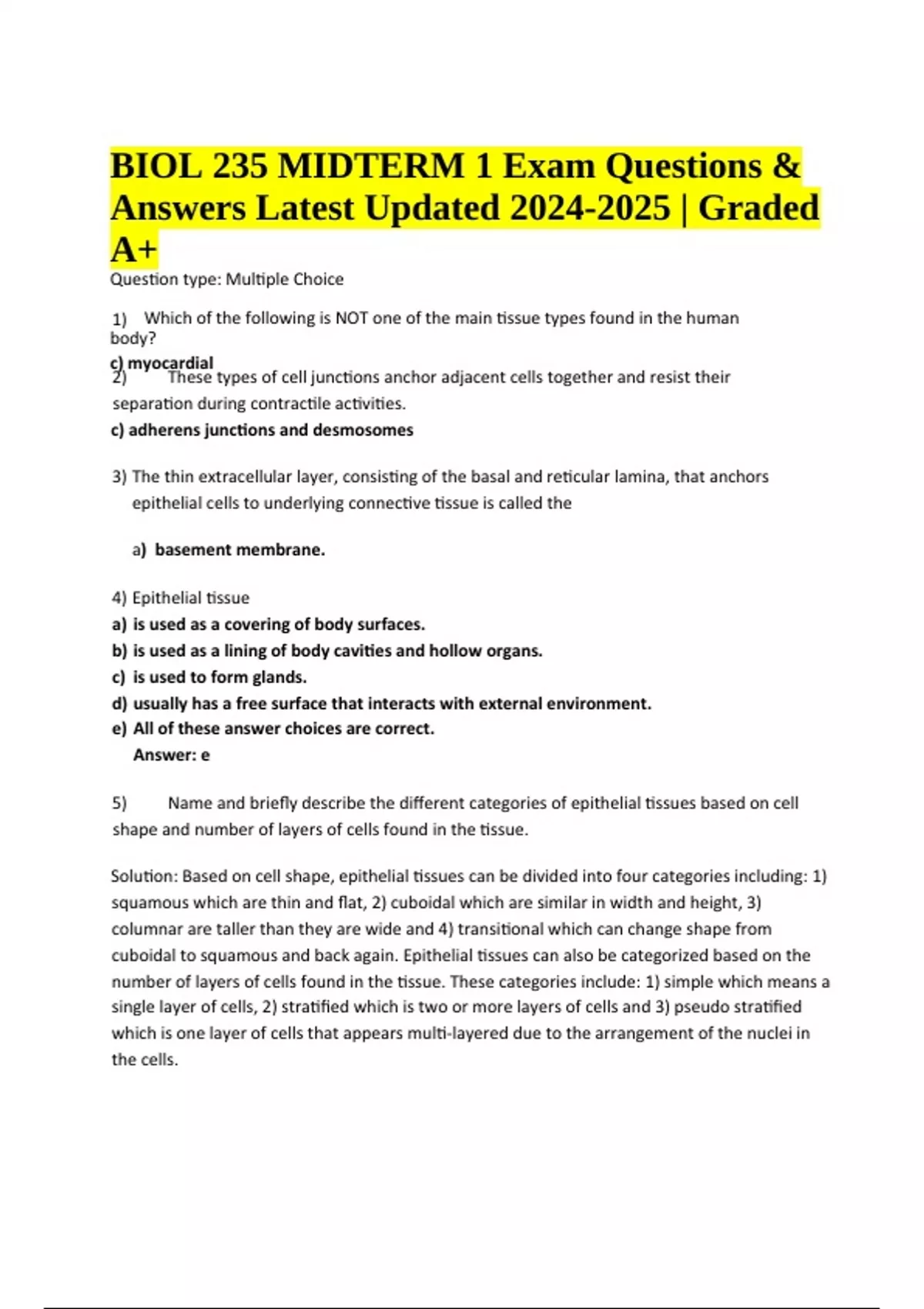 BIOL 235 MIDTERM 1 Exam Questions & Answers Latest Updated 2024-2025 | Graded A+

Question type: Multiple Choice

1) Which of the following is NOT one of the main tissue types found in the human body?

c) myocardial

2) These types of cell junctions anchor adjacent cells together and resist their separation during contractile activities.

c) adherens junctions and desmosomes

3) The thin extracellular layer, consisting of the basal and reticular lamina, that anchors epithelial cells to underlying connective tissue is called the

a) basement membrane.

4) Epithelial tissue

a) is used as a covering of body surfaces.

b) is used as a lining of body cavities and hollow organs.

c) is used to form glands.

d) usually has a free surface that interacts with external environment.

e) All of these answer choices are correct.

Answer: e

5) Name and briefly describe the different categories of epithelial tissues based on cell shape and number of layers of cells found in the tissue.

Solution: Based on cell shape, epithelial tissues can be divided into four categories including: 1) squamous which are thin and flat, 2) cuboidal which are similar in width and height, 3) columnar are taller than they are wide and 4) transitional which can change shape from cuboidal to squamous and back again. Epithelial tissues can also be categorized based on the number of layers of cells found in the tissue. These categories include: 1) simple which means a single layer of cells, 2) stratified which is two or more layers of cells and 3) pseudo stratified which is one layer of cells that appears multi-layered due to the arrangement of the nuclei in the cells.